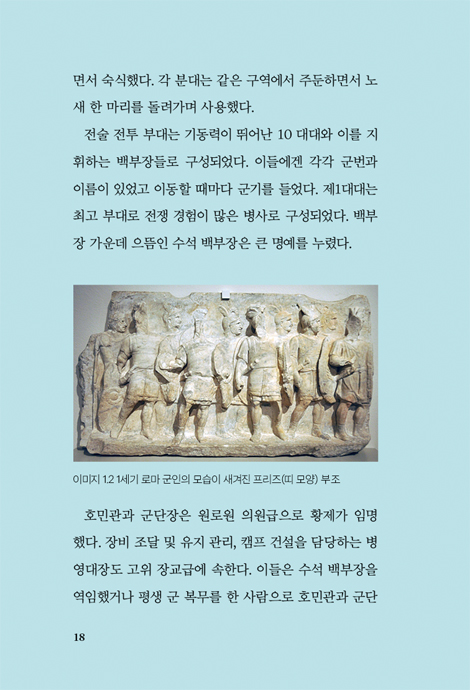 면서 숙식했다. 각 분대는 같은 구역에서 주둔하면서 노새 한 마리를 돌려가며 사용했다.

전술 전투 부대는 기동력이 뛰어난 10 대대와 이를 지휘하는 백부장들로 구성되었다. 이들에겐 각각 군번과 이름이 있었고 이동할 때마다 군기를 들었다. 제1대대는 최고 부대로 전쟁 경험이 많은 병사로 구성되었다. 백부장 가운데 으뜸인 수석 백부장은 큰 명예를 누렸다.

이미지 1.2 1세기 로마 군인의 모습이 새겨진 프리즈(띠 모양) 부조

호민관과 군단장은 원로원 의원급으로 황제가 임명했다. 장비 조달 및 유지 관리, 캠프 건설을 담당하는 병영대장도 고위 장교급에 속한다. 이들은 수석 백부장을 역임했거나 평생 군 복무를 한 사람으로 호민관과 군단

18